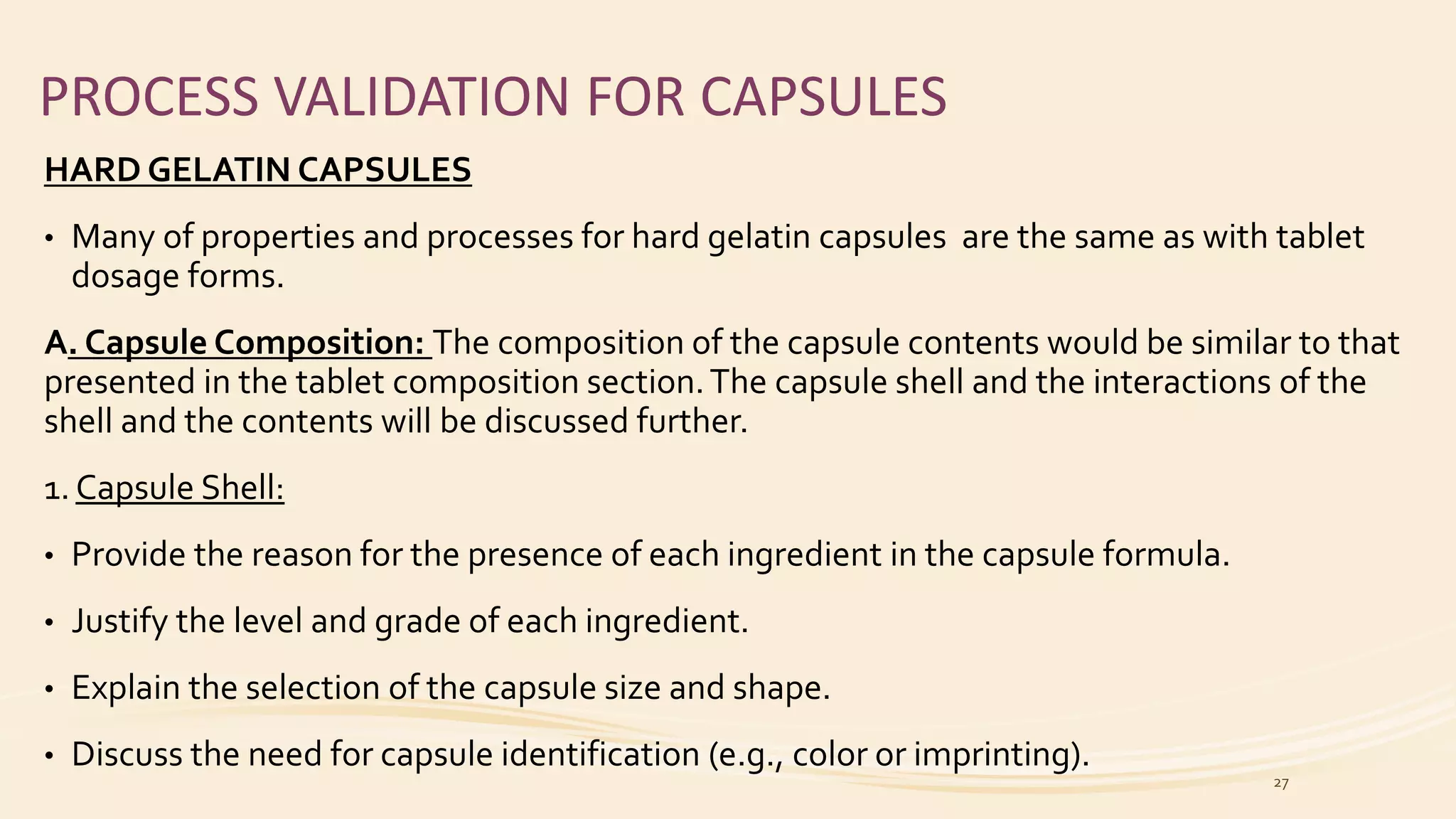 PROCESS VALIDATION FOR CAPSULES

HARD GELATIN CAPSULES

• Many of properties and processes for hard gelatin capsules are the same as with tablet dosage forms.

A. Capsule Composition: The composition of the capsule contents would be similar to that presented in the tablet composition section. The capsule shell and the interactions of the shell and the contents will be discussed further.

1. Capsule Shell:

• Provide the reason for the presence of each ingredient in the capsule formula.

• Justify the level and grade of each ingredient.

• Explain the selection of the capsule size and shape.

• Discuss the need for capsule identification (e.g., color or imprinting).

27